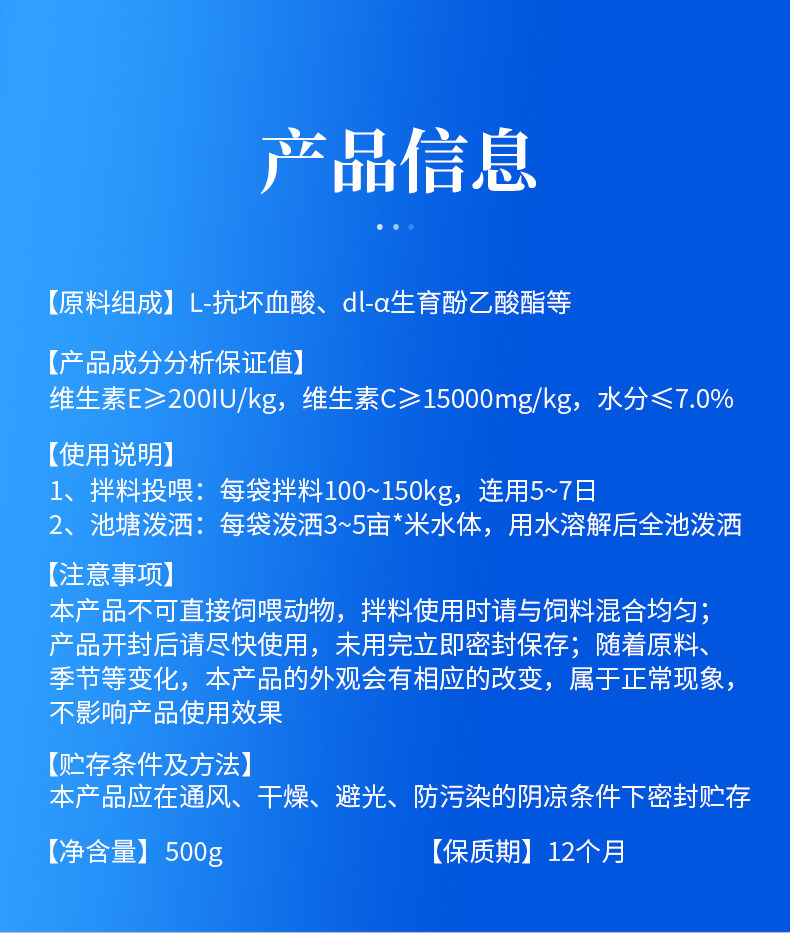 产品信息

【原料组成】L-抗坏血酸、dl-α生育酚乙酸酯等

【产品成分分析保证值】
维生素E≥200IU/kg，维生素C≥15000mg/kg，水分≤7.0%

【使用说明】
1、拌料投喂：每袋拌料100~150kg，连用5~7日
2、池塘泼洒：每袋泼洒3~5亩*米水体，用水溶解后全池泼洒

【注意事项】
本产品不可直接饲喂动物，拌料使用时请与饲料混合均匀；产品开封后请尽快使用，未用完立即密封保存；随着原料、季节等变化，本产品的外观会有相应的改变，属于正常现象，不影响产品使用效果

【贮存条件及方法】
本产品应在通风、干燥、避光、防污染的阴凉条件下密封贮存

【净含量】500g 【保质期】12个月